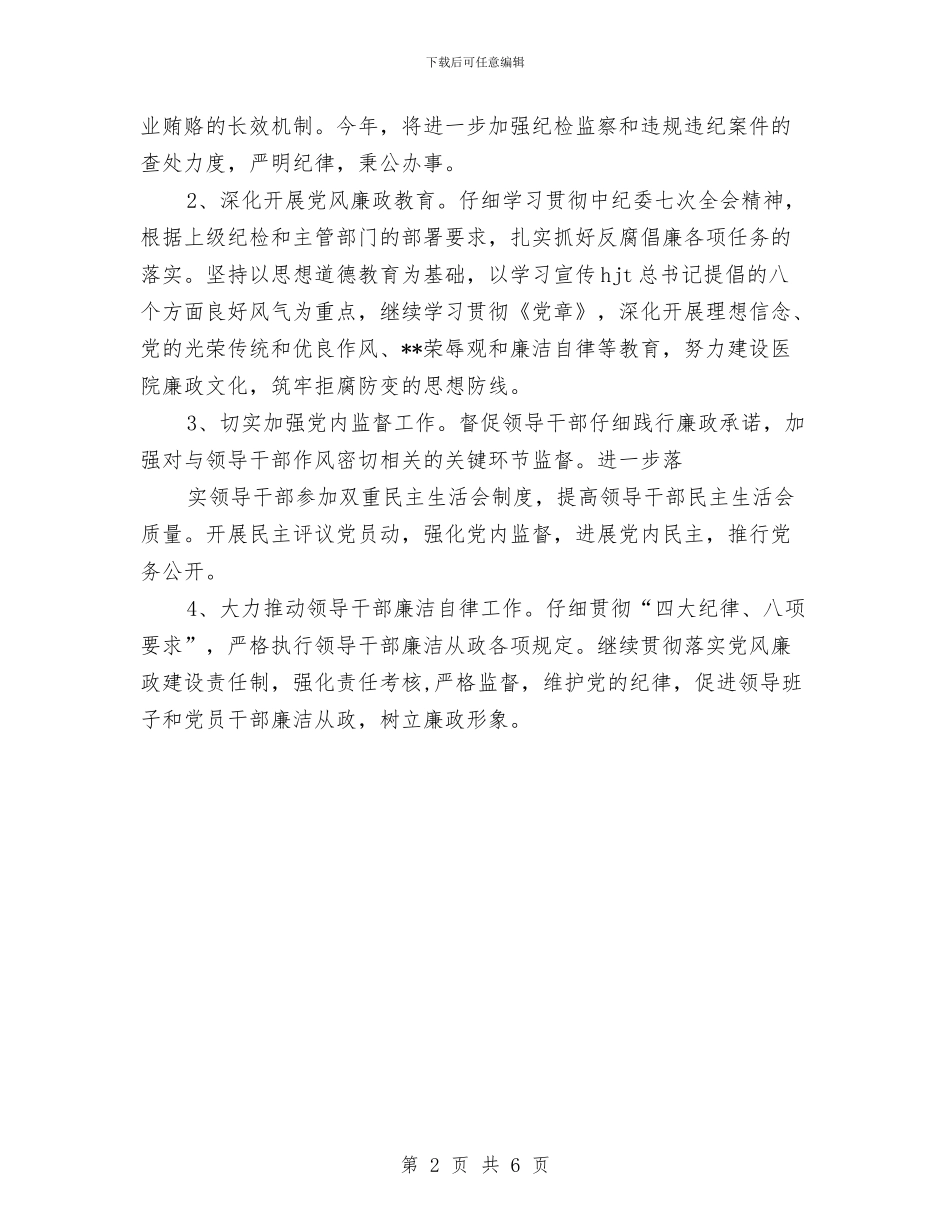 下载后可任意编辑

业贿赂的长效机制。今年，将进一步加强纪检监察和违规违纪案件的查处力度，严明纪律，秉公办事。

2、深化开展党风廉政教育。仔细学习贯彻中纪委七次全会精神，根据上级纪检和主管部门的部署要求，扎实抓好反腐倡廉各项任务的落实。坚持以思想道德教育为基础，以学习宣传hjt总书记提倡的八个方面良好风气为重点，继续学习贯彻《党章》，深化开展理想信念、党的光荣传统和优良作风、**荣辱观和廉洁自律等教育，努力建设医院廉政文化，筑牢拒腐防变的思想防线。

3、切实加强党内监督工作。督促领导干部仔细践行廉政承诺，加强对与领导干部作风密切相关的关键环节监督。进一步落

实领导干部参加双重民主生活会制度，提高领导干部民主生活会质量。开展民主评议党员动，强化党内监督，进展党内民主，推行党务公开。

4、大力推动领导干部廉洁自律工作。仔细贯彻“四大纪律、八项要求”，严格执行领导干部廉洁从政各项规定。继续贯彻落实党风廉政建设责任制，强化责任考核,严格监督，维护党的纪律，促进领导班子和党员干部廉洁从政，树立廉政形象。

第 2 页 共 6 页